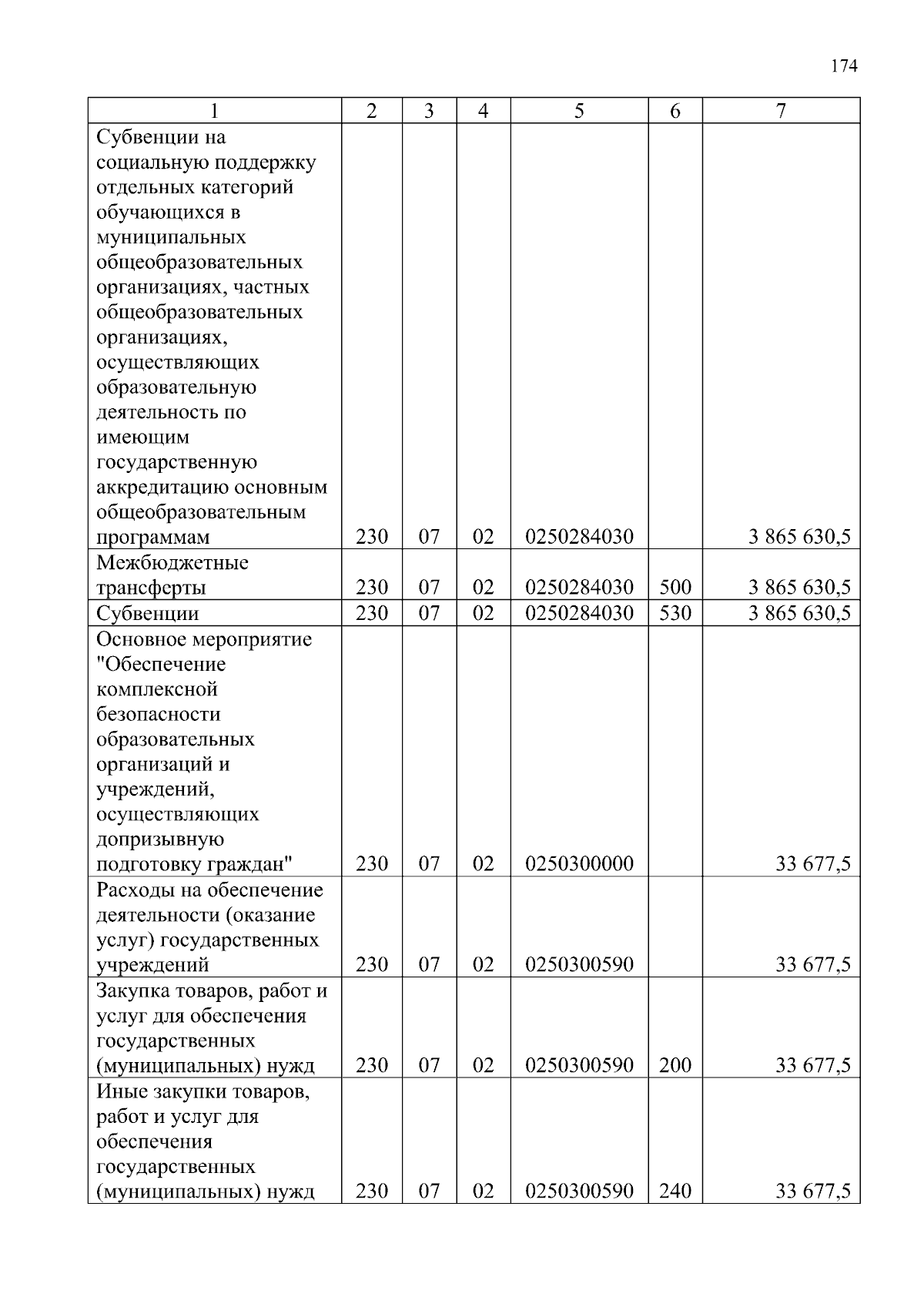 174

| 1 | 2 | 3 | 4 | 5 | 6 | 7 |
|---|---|---|---|---|---|---|
| Субвенции на социальную поддержку отдельных категорий обучающихся в муниципальных общеобразовательных организациях, частных общеобразовательных организациях, осуществляющих образовательную деятельность по имеющим государственную аккредитацию основным общеобразовательным программам | 230 | 07 | 02 | 0250284030 | | 3 865 630,5 |
| Межбюджетные трансферты | 230 | 07 | 02 | 0250284030 | 500 | 3 865 630,5 |
| Субвенции | 230 | 07 | 02 | 0250284030 | 530 | 3 865 630,5 |
| Основное мероприятие "Обеспечение комплексной безопасности образовательных организаций и учреждений, осуществляющих допризывную подготовку граждан" | 230 | 07 | 02 | 0250300000 | | 33 677,5 |
| Расходы на обеспечение деятельности (оказание услуг) государственных учреждений | 230 | 07 | 02 | 0250300590 | | 33 677,5 |
| Закупка товаров, работ и услуг для обеспечения государственных (муниципальных) нужд | 230 | 07 | 02 | 0250300590 | 200 | 33 677,5 |
| Иные закупки товаров, работ и услуг для обеспечения государственных (муниципальных) нужд | 230 | 07 | 02 | 0250300590 | 240 | 33 677,5 |